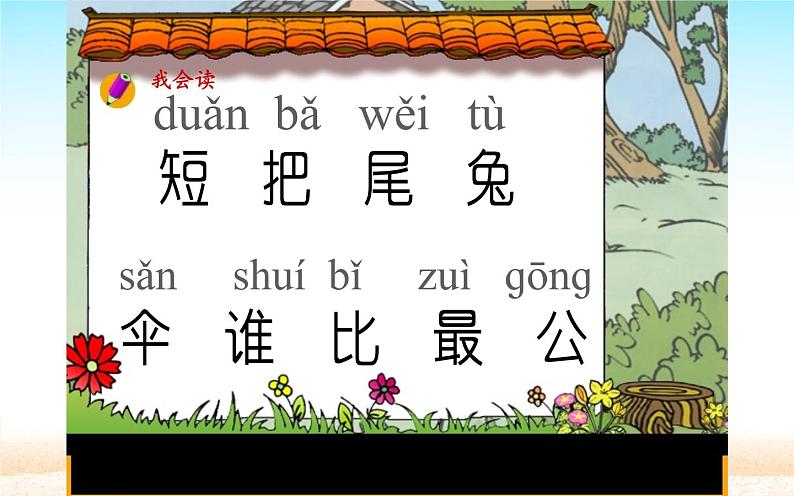 我会读

duǎn bǎ wěi tù
短 把 尾 兔

sǎn shuí bǐ zuì gōng
伞 谁 比 最 公